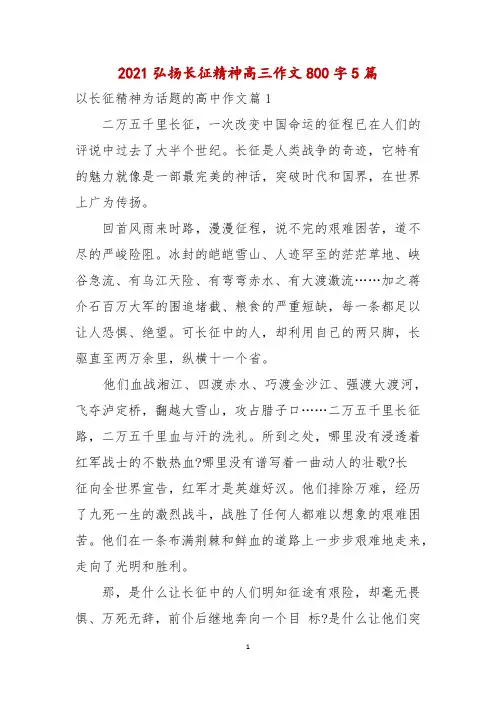 2021 弘扬长征精神高三作文 800 字 5 篇

以长征精神为话题的高中作文篇 1

二万五千里长征，一次改变中国命运的征程已在人们的评说中过去了大半个世纪。长征是人类战争的奇迹，它特有的魅力就像是一部最完美的神话，突破时代和国界，在世界上广为传扬。

回首风雨来时路，漫漫征程，说不完的艰难困苦，道不尽的严峻险阻。冰封的皑皑雪山、人迹罕至的茫茫草地、峡谷急流、有乌江天险、有弯弯赤水、有大渡激流……加之蒋介石百万大军的围追堵截、粮食的严重短缺，每一条都足以让人恐惧、绝望。可长征中的人，却利用自己的两只脚，长驱直至两万余里，纵横十一个省。

他们血战湘江、四渡赤水、巧渡金沙江、强渡大渡河，飞夺泸定桥，翻越大雪山，攻占腊子口……二万五千里长征路，二万五千里血与汗的洗礼。所到之处，哪里没有浸透着红军战士的不散热血?哪里没有谱写着一曲动人的壮歌?长征向全世界宣告，红军才是英雄好汉。他们排除万难，经历了九死一生的激烈战斗，战胜了任何人都难以想象的艰难困苦。他们在一条布满荆棘和鲜血的道路上一步步艰难地走来，走向了光明和胜利。

那，是什么让长征中的人们明知征途有艰险，却毫无畏惧、万死无辞，前仆后继地奔向一个目 标?是什么让他们突

1